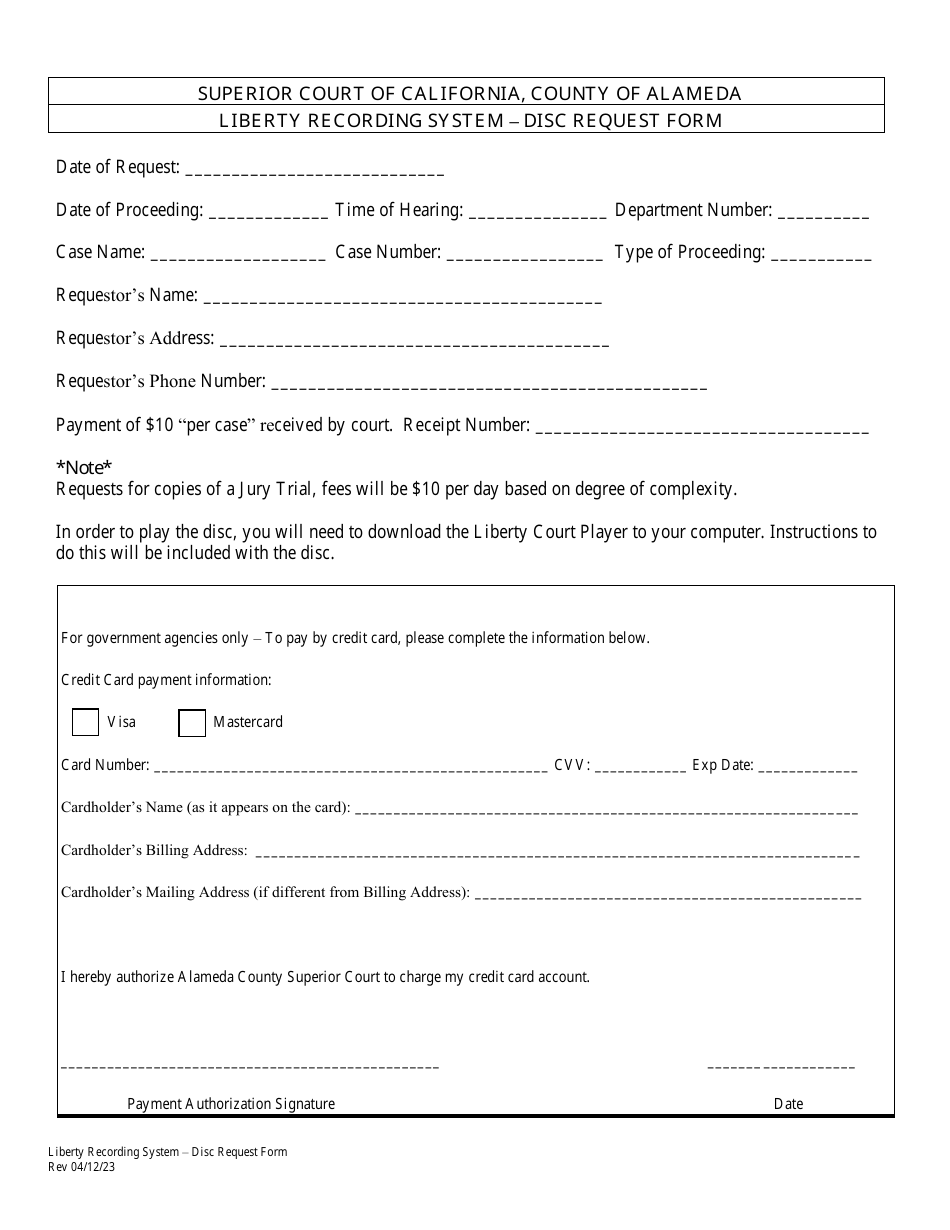 SUPERIOR COURT OF CALIFORNIA, COUNTY OF ALAMEDA
LIBERTY RECORDING SYSTEM – DISC REQUEST FORM

Date of Request: ____

Date of Proceeding: ____ Time of Hearing: ____ Department Number: ____

Case Name: ____ Case Number: ____ Type of Proceeding: ____

Requestor's Name: ____

Requestor's Address: ____

Requestor's Phone Number: ____

Payment of $10 "per case" received by court. Receipt Number: ____

*Note*
Requests for copies of a Jury Trial, fees will be $10 per day based on degree of complexity.

In order to play the disc, you will need to download the Liberty Court Player to your computer. Instructions to do this will be included with the disc.

For government agencies only – To pay by credit card, please complete the information below.

Credit Card payment information:

☐ Visa ☐ Mastercard

Card Number: ____ CVV: ____ Exp Date: ____

Cardholder's Name (as it appears on the card): ____

Cardholder's Billing Address: ____

Cardholder's Mailing Address (if different from Billing Address): ____

I hereby authorize Alameda County Superior Court to charge my credit card account.

____ ____

Payment Authorization Signature Date

Liberty Recording System – Disc Request Form
Rev 04/12/23